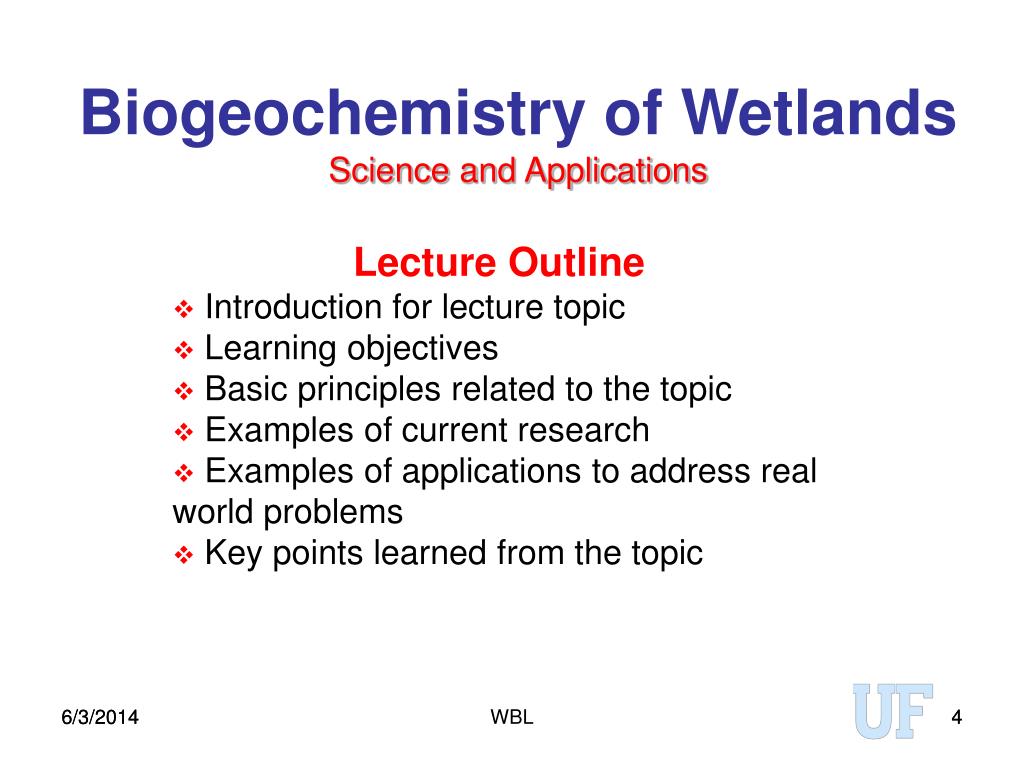 Biogeochemistry of Wetlands
Science and Applications

Lecture Outline
❖ Introduction for lecture topic
❖ Learning objectives
❖ Basic principles related to the topic
❖ Examples of current research
❖ Examples of applications to address real world problems
❖ Key points learned from the topic

6/3/2014
WBL
UF
4